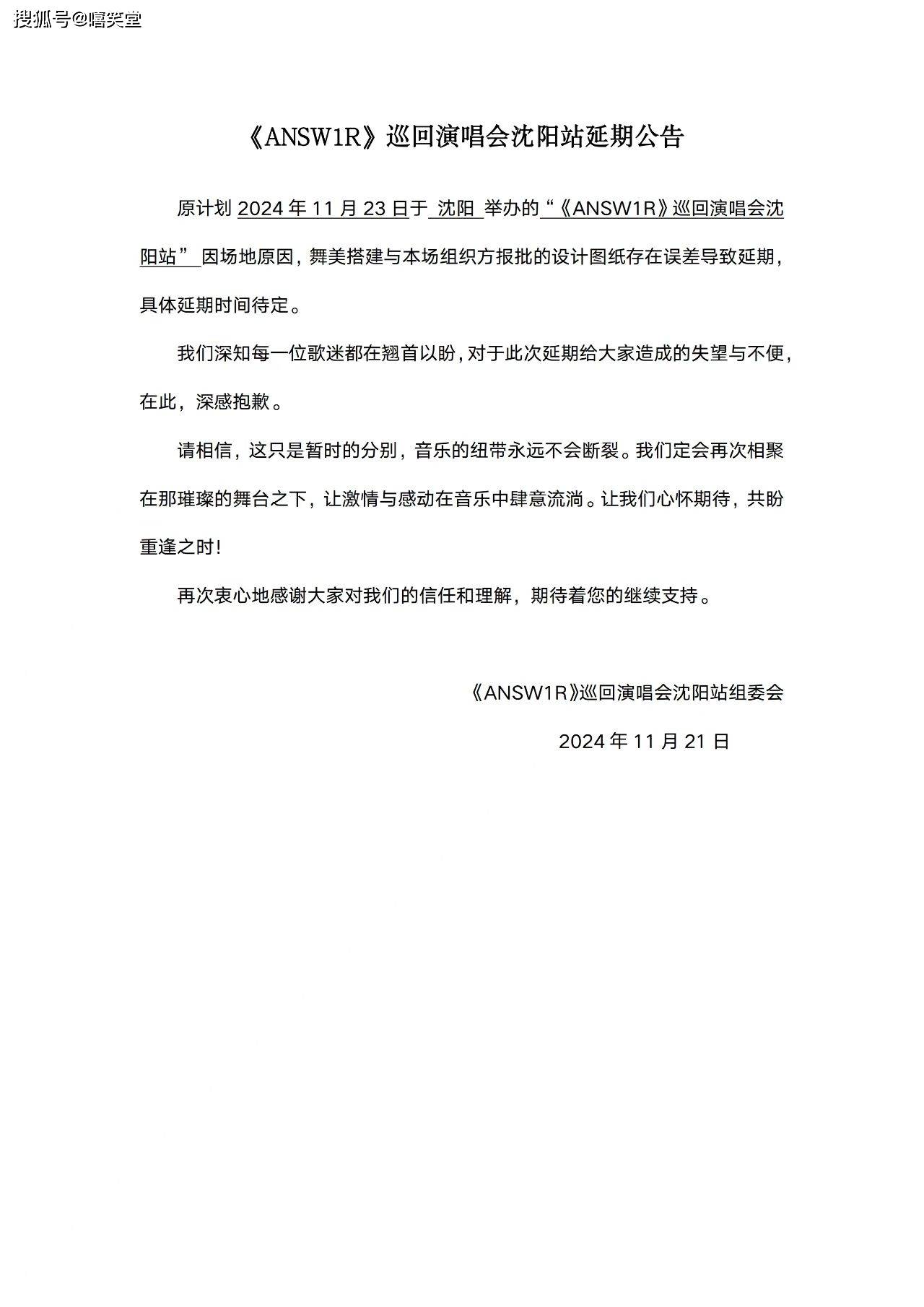 搜狐号@嘻笑堂

《ANSW1R》巡回演唱会沈阳站延期公告

原计划 2024 年 11 月 23 日于 沈阳 举办的“《ANSW1R》巡回演唱会沈阳站” 因场地原因，舞美搭建与本场组织方报批的设计图纸存在误差导致延期，具体延期时间待定。

我们深知每一位歌迷都在翘首以盼，对于此次延期给大家造成的失望与不便，在此，深感抱歉。

请相信，这只是暂时的分别，音乐的纽带永远不会断裂。我们定会再次相聚在那璀璨的舞台之下，让激情与感动在音乐中肆意流淌。让我们心怀期待，共盼重逢之时！

再次衷心地感谢大家对我们的信任和理解，期待着您的继续支持。

《ANSW1R》巡回演唱会沈阳站组委会

2024 年 11 月 21 日